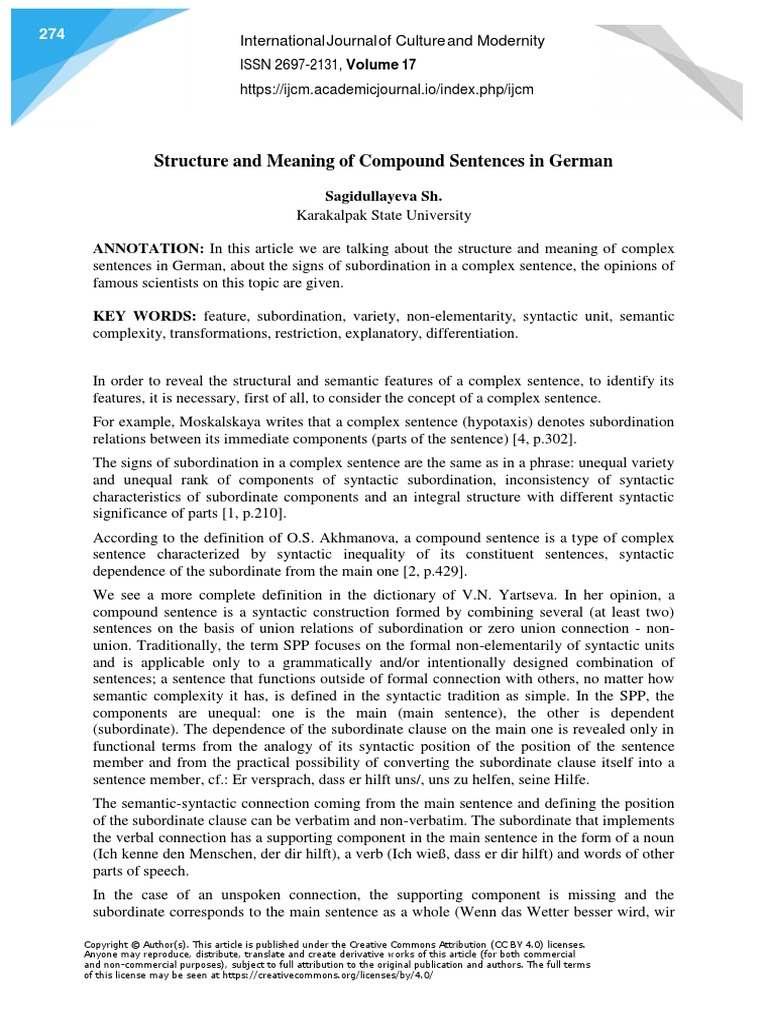 274

InternationalJournalof Cultureand Modernity
ISSN 2697-2131, Volume 17
https://ijcm.academicjournal.io/index.php/ijcm

Structure and Meaning of Compound Sentences in German

Sagidullayeva Sh.
Karakalpak State University

ANNOTATION: In this article we are talking about the structure and meaning of complex sentences in German, about the signs of subordination in a complex sentence, the opinions of famous scientists on this topic are given.

KEY WORDS: feature, subordination, variety, non-elementarity, syntactic unit, semantic complexity, transformations, restriction, explanatory, differentiation.

In order to reveal the structural and semantic features of a complex sentence, to identify its features, it is necessary, first of all, to consider the concept of a complex sentence.

For example, Moskalskaya writes that a complex sentence (hypotaxis) denotes subordination relations between its immediate components (parts of the sentence) [4, p.302].

The signs of subordination in a complex sentence are the same as in a phrase: unequal variety and unequal rank of components of syntactic subordination, inconsistency of syntactic characteristics of subordinate components and an integral structure with different syntactic significance of parts [1, p.210].

According to the definition of O.S. Akhmanova, a compound sentence is a type of complex sentence characterized by syntactic inequality of its constituent sentences, syntactic dependence of the subordinate from the main one [2, p.429].

We see a more complete definition in the dictionary of V.N. Yartseva. In her opinion, a compound sentence is a syntactic construction formed by combining several (at least two) sentences on the basis of union relations of subordination or zero union connection - non-union. Traditionally, the term SPP focuses on the formal non-elementarily of syntactic units and is applicable only to a grammatically and/or intentionally designed combination of sentences; a sentence that functions outside of formal connection with others, no matter how semantic complexity it has, is defined in the syntactic tradition as simple. In the SPP, the components are unequal: one is the main (main sentence), the other is dependent (subordinate). The dependence of the subordinate clause on the main one is revealed only in functional terms from the analogy of its syntactic position of the position of the sentence member and from the practical possibility of converting the subordinate clause itself into a sentence member, cf.: Er versprach, dass er hilft uns/, uns zu helfen, seine Hilfe.

The semantic-syntactic connection coming from the main sentence and defining the position of the subordinate clause can be verbatim and non-verbatim. The subordinate that implements the verbal connection has a supporting component in the main sentence in the form of a noun (Ich kenne den Menschen, der dir hilft), a verb (Ich wieß, dass er dir hilft) and words of other parts of speech.

In the case of an unspoken connection, the supporting component is missing and the subordinate corresponds to the main sentence as a whole (Wenn das Wetter besser wird, wir

Copyright © Author(s). This article is published under the Creative Commons Attribution (CC BY 4.0) licenses. Anyone may reproduce, distribute, translate and create derivative works of this article (for both commercial and non-commercial purposes), subject to full attribution to the original publication and authors. The full terms of this license may be seen at https://creativecommons.org/licenses/by/4.0/